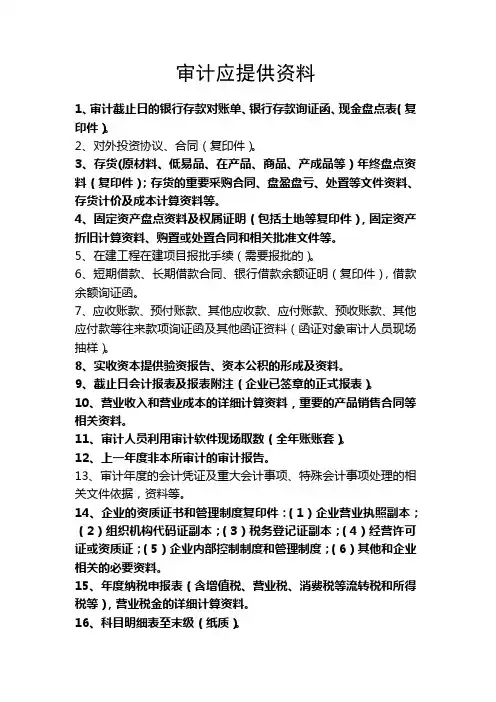 审计应提供资料

1、审计截止日的银行存款对账单、银行存款询证函、现金盘点表(复印件)。

2、对外投资协议、合同（复印件）。

3、存货(原材料、低易品、在产品、商品、产成品等）年终盘点资料（复印件）;存货的重要采购合同、盘盈盘亏、处置等文件资料、存货计价及成本计算资料等。

4、固定资产盘点资料及权属证明（包括土地等复印件）,固定资产折旧计算资料、购置或处置合同和相关批准文件等。

5、在建工程在建项目报批手续（需要报批的）。

6、短期借款、长期借款合同、银行借款余额证明（复印件）,借款余额询证函。

7、应收账款、预付账款、其他应收款、应付账款、预收账款、其他应付款等往来款项询证函及其他函证资料（函证对象审计人员现场抽样）。

8、实收资本提供验资报告、资本公积的形成及资料。

9、截止日会计报表及报表附注（企业已签章的正式报表）。

10、营业收入和营业成本的详细计算资料，重要的产品销售合同等相关资料。

11、审计人员利用审计软件现场取数（全年账账套）。

12、上一年度非本所审计的审计报告。

13、审计年度的会计凭证及重大会计事项、特殊会计事项处理的相关文件依据，资料等。

14、企业的资质证书和管理制度复印件：(1)企业营业执照副本；(2)组织机构代码证副本；(3)税务登记证副本；(4)经营许可证或资质证；(5)企业内部控制制度和管理制度；(6)其他和企业相关的必要资料。

15、年度纳税申报表（含增值税、营业税、消费税等流转税和所得税等）,营业税金的详细计算资料。

16、科目明细表至末级（纸质）。